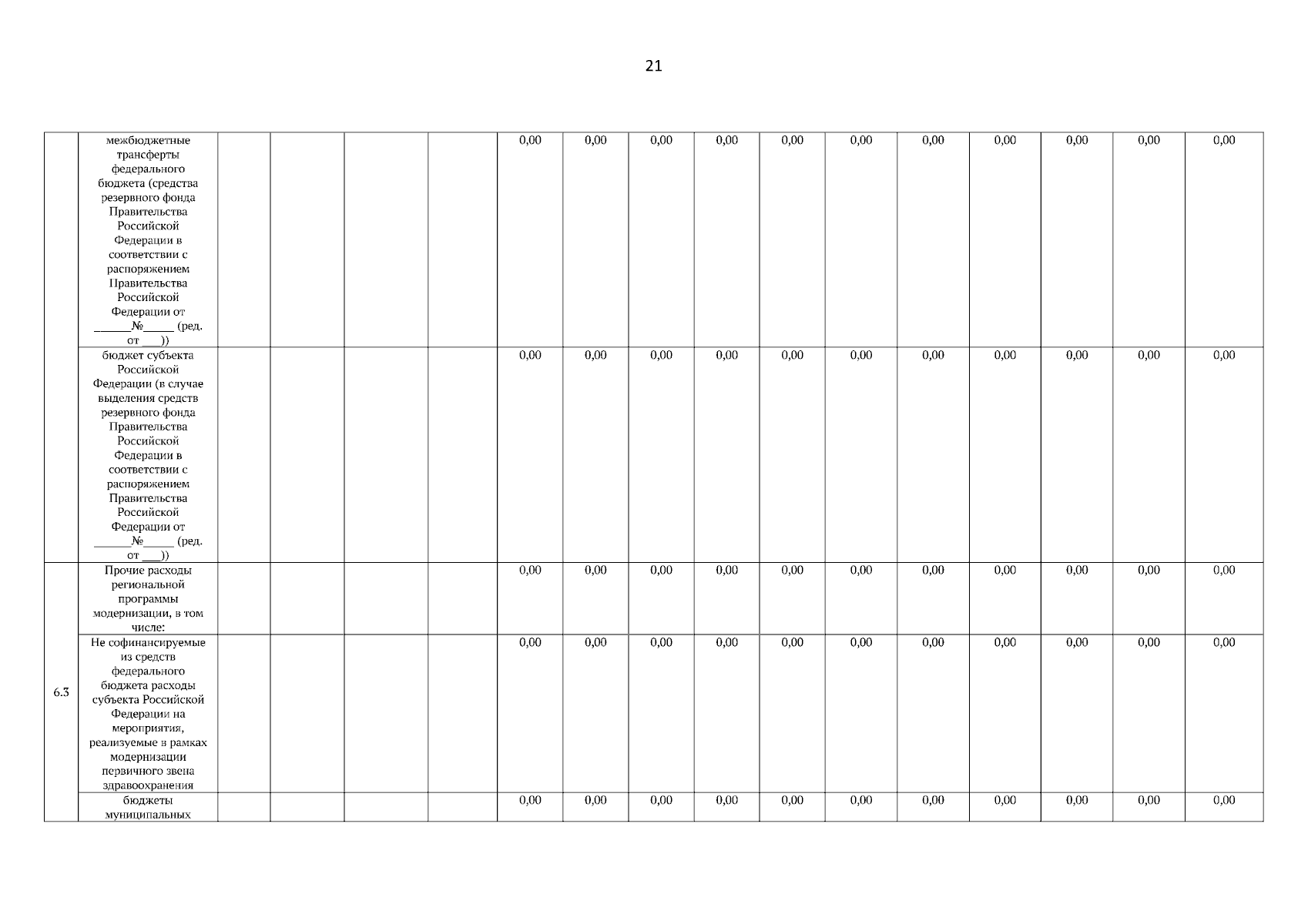 21

| | межбюджетные трансферты федерального бюджета (средства резервного фонда Правительства Российской Федерации в соответствии с распоряжением Правительства Российской Федерации от ____№____ (ред. от ____)) | | | | | 0,00 | 0,00 | 0,00 | 0,00 | 0,00 | 0,00 | 0,00 | 0,00 | 0,00 | 0,00 | 0,00 |
|---|---|---|---|---|---|---|---|---|---|---|---|---|---|---|---|---|
| | бюджет субъекта Российской Федерации (в случае выделения средств резервного фонда Правительства Российской Федерации в соответствии с распоряжением Правительства Российской Федерации от ____№____ (ред. от ____)) | | | | | 0,00 | 0,00 | 0,00 | 0,00 | 0,00 | 0,00 | 0,00 | 0,00 | 0,00 | 0,00 | 0,00 |
| 6.3 | Прочие расходы региональной программы модернизации, в том числе: | | | | | 0,00 | 0,00 | 0,00 | 0,00 | 0,00 | 0,00 | 0,00 | 0,00 | 0,00 | 0,00 | 0,00 |
| | Не софинансируемые из средств федерального бюджета расходы субъекта Российской Федерации на мероприятия, реализуемые в рамках модернизации первичного звена здравоохранения | | | | | 0,00 | 0,00 | 0,00 | 0,00 | 0,00 | 0,00 | 0,00 | 0,00 | 0,00 | 0,00 | 0,00 |
| | бюджеты муниципальных | | | | | 0,00 | 0,00 | 0,00 | 0,00 | 0,00 | 0,00 | 0,00 | 0,00 | 0,00 | 0,00 | 0,00 |